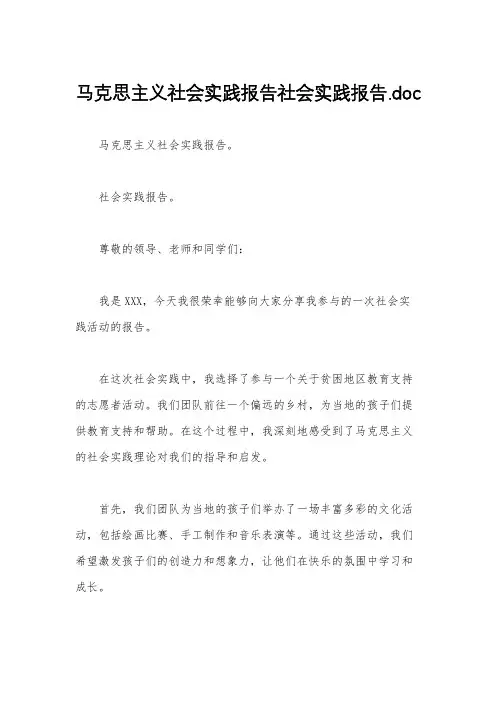 马克思主义社会实践报告社会实践报告.doc

马克思主义社会实践报告。

社会实践报告。

尊敬的领导、老师和同学们：

我是XXX，今天我很荣幸能够向大家分享我参与的一次社会实践活动的报告。

在这次社会实践中，我选择了参与一个关于贫困地区教育支持的志愿者活动。我们团队前往一个偏远的乡村，为当地的孩子们提供教育支持和帮助。在这个过程中，我深刻地感受到了马克思主义的社会实践理论对我们的指导和启发。

首先，我们团队为当地的孩子们举办了一场丰富多彩的文化活动，包括绘画比赛、手工制作和音乐表演等。通过这些活动，我们希望激发孩子们的创造力和想象力，让他们在快乐的氛围中学习和成长。